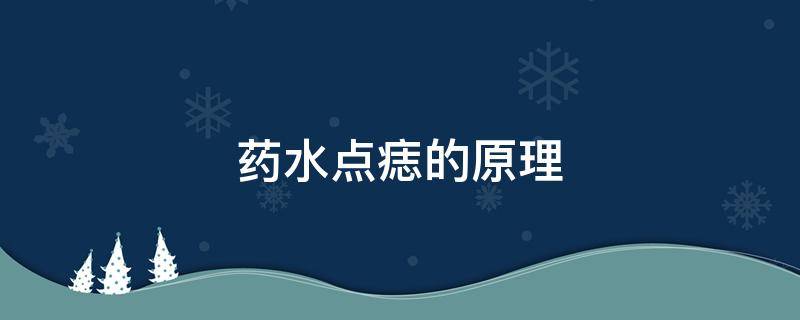 药水点痣的原理